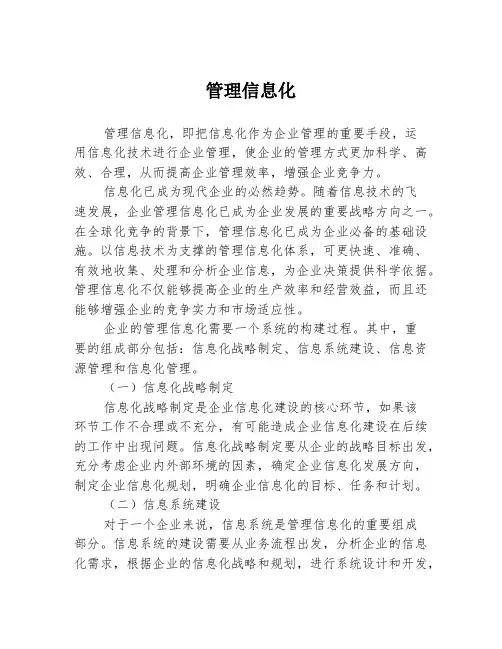 管理信息化

管理信息化，即把信息化作为企业管理的重要手段，运用信息化技术进行企业管理，使企业的管理方式更加科学、高效、合理，从而提高企业管理效率，增强企业竞争力。

信息化已成为现代企业的必然趋势。随着信息技术的飞速发展，企业管理信息化已成为企业发展的重要战略方向之一。在全球化竞争的背景下，管理信息化已成为企业必备的基础设施。以信息技术为支撑的管理信息化体系，可更快速、准确、有效地收集、处理和分析企业信息，为企业决策提供科学依据。管理信息化不仅能够提高企业的生产效率和经营效益，而且还能够增强企业的竞争实力和市场适应性。

企业的管理信息化需要一个系统的构建过程。其中，重要的组成部分包括：信息化战略制定、信息系统建设、信息资源管理和信息化管理。

（一）信息化战略制定

信息化战略制定是企业信息化建设的核心环节，如果该环节工作不合理或不充分，有可能造成企业信息化建设在后续的工作中出现问题。信息化战略制定要从企业的战略目标出发，充分考虑企业内外部环境的因素，确定企业信息化发展方向，制定企业信息化规划，明确企业信息化的目标、任务和计划。

（二）信息系统建设

对于一个企业来说，信息系统是管理信息化的重要组成部分。信息系统的建设需要从业务流程出发，分析企业的信息化需求，根据企业的信息化战略和规划，进行系统设计和开发，